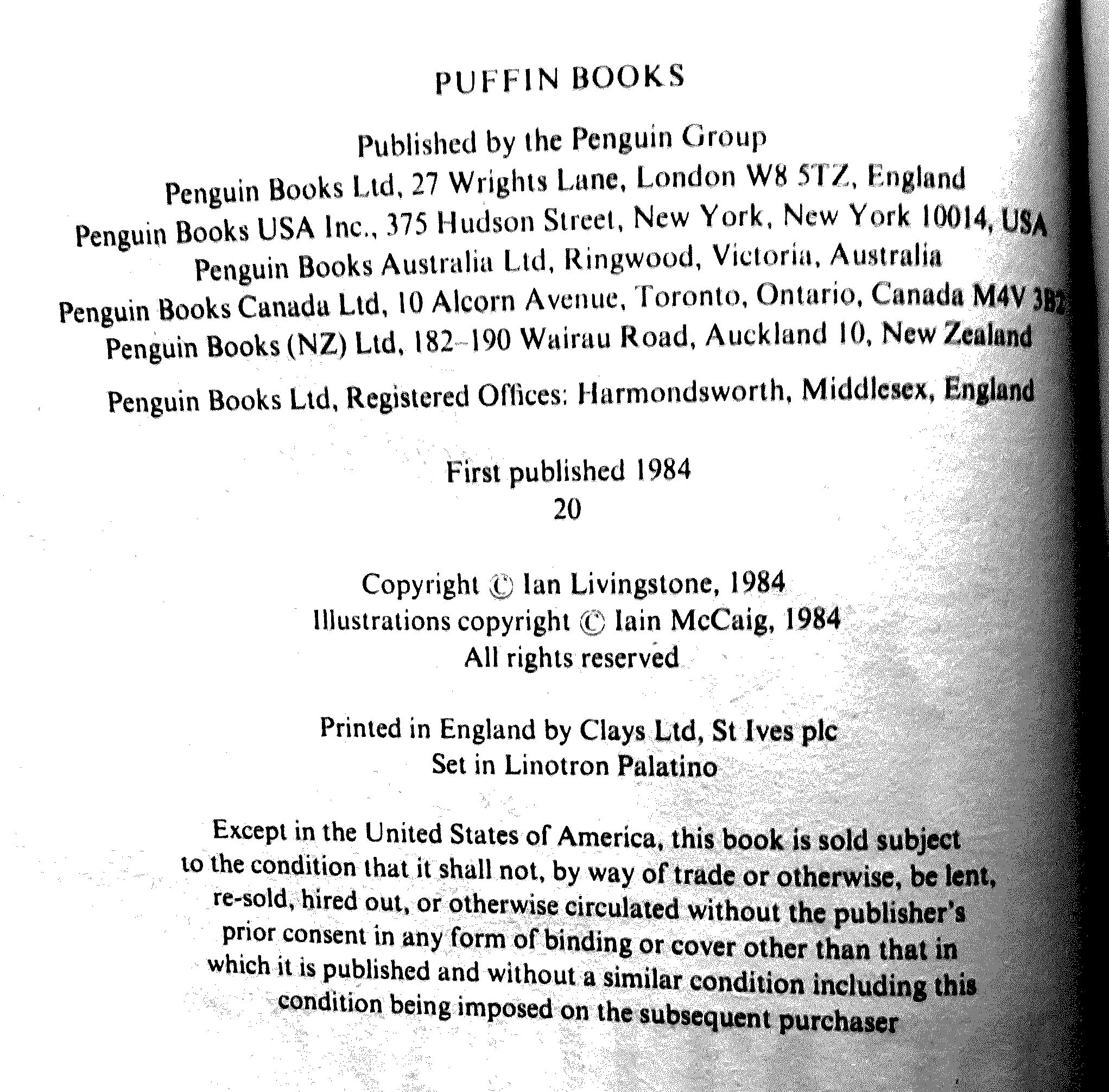 PUFFIN BOOKS

Published by the Penguin Group
Penguin Books Ltd, 27 Wrights Lane, London W8 5TZ, England
Penguin Books USA Inc., 375 Hudson Street, New York, New York 10014, USA
Penguin Books Australia Ltd, Ringwood, Victoria, Australia
Penguin Books Canada Ltd, 10 Alcorn Avenue, Toronto, Ontario, Canada M4V 3B2
Penguin Books (NZ) Ltd, 182–190 Wairau Road, Auckland 10, New Zealand

Penguin Books Ltd, Registered Offices: Harmondsworth, Middlesex, England

First published 1984
20

Copyright © Ian Livingstone, 1984
Illustrations copyright © Iain McCaig, 1984
All rights reserved

Printed in England by Clays Ltd, St Ives plc
Set in Linotron Palatino

Except in the United States of America, this book is sold subject to the condition that it shall not, by way of trade or otherwise, be lent, re-sold, hired out, or otherwise circulated without the publisher's prior consent in any form of binding or cover other than that in which it is published and without a similar condition including this condition being imposed on the subsequent purchaser